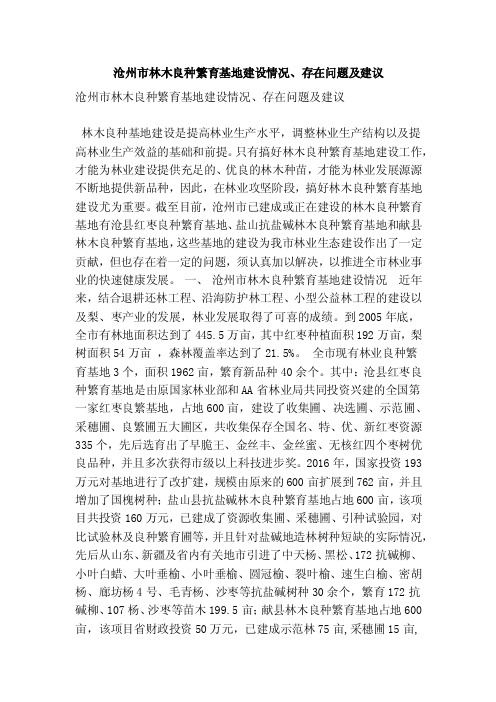 沧州市林木良种繁育基地建设情况、存在问题及建议

沧州市林木良种繁育基地建设情况、存在问题及建议

林木良种基地建设是提高林业生产水平，调整林业生产结构以及提高林业生产效益的基础和前提。只有搞好林木良种繁育基地建设工作，才能为林业建设提供充足的、优良的林木种苗，才能为林业发展源源不断地提供新品种，因此，在林业攻坚阶段，搞好林木良种繁育基地建设尤为重要。截至目前，沧州市已建成或正在建设的林木良种繁育基地有沧县红枣良种繁育基地、盐山抗盐碱林木良种繁育基地和献县林木良种繁育基地，这些基地的建设为我市林业生态建设作出了一定贡献，但也存在着一定的问题，须认真加以解决，以推进全市林业事业的快速健康发展。 一、 沧州市林木良种繁育基地建设情况 近年来，结合退耕还林工程、沿海防护林工程、小型公益林工程的建设以及梨、枣产业的发展，林业发展取得了可喜的成绩。到2005年底，全市有林地面积达到了445.5万亩，其中红枣种植面积192万亩，梨树面积54万亩 ，森林覆盖率达到了21.5%。 全市现有林业良种繁育基地3个，面积1962亩，繁育新品种40余个。其中：沧县红枣良种繁育基地是由原国家林业部和AA省林业局共同投资兴建的全国第一家红枣良繁基地，占地600亩，建设了收集圃、决选圃、示范圃、采穗圃、良繁圃五大圃区，共收集保存全国名、特、优、新红枣资源335个，先后选育出了早脆王、金丝丰、金丝蜜、无核红四个枣树优良品种，并且多次获得市级以上科技进步奖。2016年，国家投资193万元对基地进行了改扩建，规模由原来的600亩扩展到762亩，并且增加了国槐树种；盐山县抗盐碱林木良种繁育基地占地600亩，该项目共投资160万元，已建成了资源收集圃、采穗圃、引种试验园，对比试验林及良种繁育圃等，并且针对盐碱地造林树种短缺的实际情况，先后从山东、新疆及省内有关地市引进了中天杨、黑松、172抗碱柳、小叶白蜡、大叶垂榆、小叶垂榆、圆冠榆、裂叶榆、速生白榆、密胡杨、廊坊杨4号、毛青杨、沙枣等抗盐碱树种30余个，繁育172抗碱柳、107杨、沙枣等苗木199.5亩；献县林木良种繁育基地占地600亩，该项目省财政投资50万元，已建成示范林75亩，采穗圃15亩，